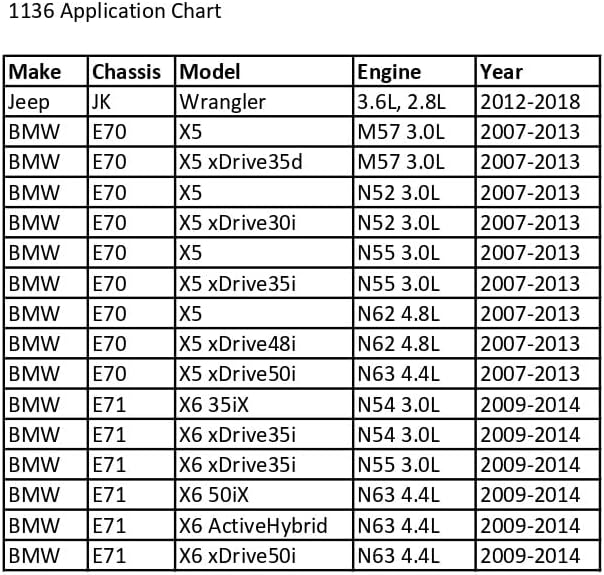 1136 Application Chart

| Make | Chassis | Model | Engine | Year |
|---|---|---|---|---|
| Jeep | JK | Wrangler | 3.6L, 2.8L | 2012-2018 |
| BMW | E70 | X5 | M57 3.0L | 2007-2013 |
| BMW | E70 | X5 xDrive35d | M57 3.0L | 2007-2013 |
| BMW | E70 | X5 | N52 3.0L | 2007-2013 |
| BMW | E70 | X5 xDrive30i | N52 3.0L | 2007-2013 |
| BMW | E70 | X5 | N55 3.0L | 2007-2013 |
| BMW | E70 | X5 xDrive35i | N55 3.0L | 2007-2013 |
| BMW | E70 | X5 | N62 4.8L | 2007-2013 |
| BMW | E70 | X5 xDrive48i | N62 4.8L | 2007-2013 |
| BMW | E70 | X5 xDrive50i | N63 4.4L | 2007-2013 |
| BMW | E71 | X6 35iX | N54 3.0L | 2009-2014 |
| BMW | E71 | X6 xDrive35i | N54 3.0L | 2009-2014 |
| BMW | E71 | X6 xDrive35i | N55 3.0L | 2009-2014 |
| BMW | E71 | X6 50iX | N63 4.4L | 2009-2014 |
| BMW | E71 | X6 ActiveHybrid | N63 4.4L | 2009-2014 |
| BMW | E71 | X6 xDrive50i | N63 4.4L | 2009-2014 |